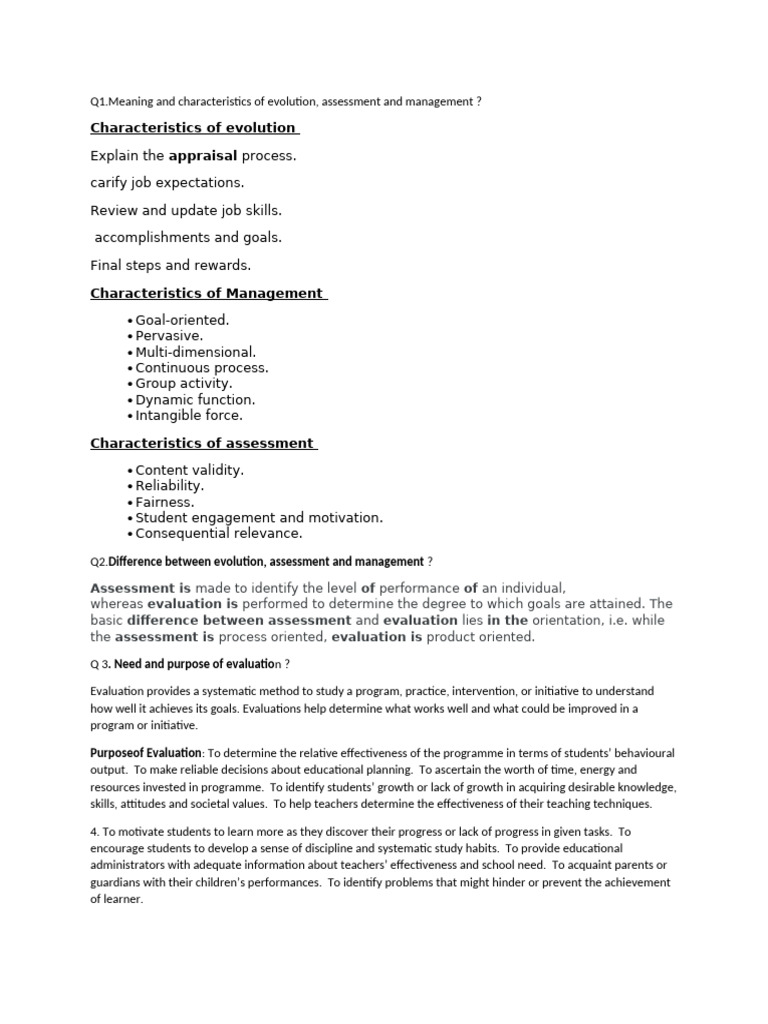 Q1.Meaning and characteristics of evolution, assessment and management ?

Characteristics of evolution

Explain the appraisal process.

carify job expectations.

Review and update job skills.

accomplishments and goals.

Final steps and rewards.

Characteristics of Management

• Goal-oriented.
• Pervasive.
• Multi-dimensional.
• Continuous process.
• Group activity.
• Dynamic function.
• Intangible force.

Characteristics of assessment

• Content validity.
• Reliability.
• Fairness.
• Student engagement and motivation.
• Consequential relevance.

Q2.Difference between evolution, assessment and management ?

Assessment is made to identify the level of performance of an individual, whereas evaluation is performed to determine the degree to which goals are attained. The basic difference between assessment and evaluation lies in the orientation, i.e. while the assessment is process oriented, evaluation is product oriented.

Q 3. Need and purpose of evaluation ?

Evaluation provides a systematic method to study a program, practice, intervention, or initiative to understand how well it achieves its goals. Evaluations help determine what works well and what could be improved in a program or initiative.

Purposeof Evaluation: To determine the relative effectiveness of the programme in terms of students' behavioural output. To make reliable decisions about educational planning. To ascertain the worth of time, energy and resources invested in programme. To identify students' growth or lack of growth in acquiring desirable knowledge, skills, attitudes and societal values. To help teachers determine the effectiveness of their teaching techniques.

4. To motivate students to learn more as they discover their progress or lack of progress in given tasks. To encourage students to develop a sense of discipline and systematic study habits. To provide educational administrators with adequate information about teachers' effectiveness and school need. To acquaint parents or guardians with their children's performances. To identify problems that might hinder or prevent the achievement of learner.